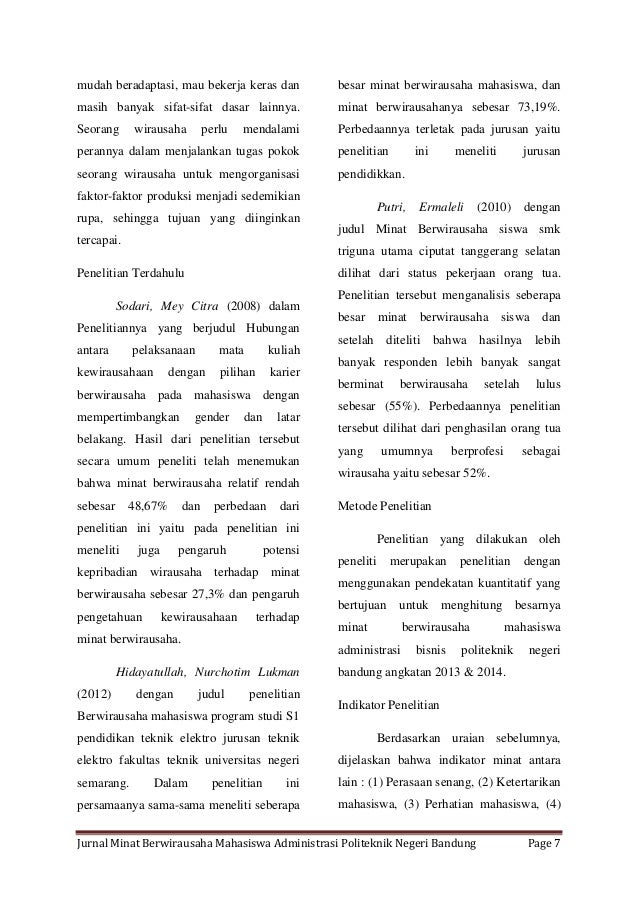 mudah beradaptasi, mau bekerja keras dan masih banyak sifat-sifat dasar lainnya. Seorang wirausaha perlu mendalami perannya dalam menjalankan tugas pokok seorang wirausaha untuk mengorganisasi faktor-faktor produksi menjadi sedemikian rupa, sehingga tujuan yang diinginkan tercapai.

Penelitian Terdahulu

Sodari, Mey Citra (2008) dalam Penelitiannya yang berjudul Hubungan antara pelaksanaan mata kuliah kewirausahaan dengan pilihan karier berwirausaha pada mahasiswa dengan mempertimbangkan gender dan latar belakang. Hasil dari penelitian tersebut secara umum peneliti telah menemukan bahwa minat berwirausaha relatif rendah sebesar 48,67% dan perbedaan dari penelitian ini yaitu pada penelitian ini meneliti juga pengaruh potensi kepribadian wirausaha terhadap minat berwirausaha sebesar 27,3% dan pengaruh pengetahuan kewirausahaan terhadap minat berwirausaha.

Hidayatullah, Nurchotim Lukman (2012) dengan judul penelitian Berwirausaha mahasiswa program studi S1 pendidikan teknik elektro jurusan teknik elektro fakultas teknik universitas negeri semarang. Dalam penelitian ini persamaanya sama-sama meneliti seberapa besar minat berwirausaha mahasiswa, dan minat berwirausahanya sebesar 73,19%. Perbedaannya terletak pada jurusan yaitu penelitian ini meneliti jurusan pendidikkan.

Putri, Ermaleli (2010) dengan judul Minat Berwirausaha siswa smk triguna utama ciputat tanggerang selatan dilihat dari status pekerjaan orang tua. Penelitian tersebut menganalisis seberapa besar minat berwirausaha siswa dan setelah diteliti bahwa hasilnya lebih banyak responden lebih banyak sangat berminat berwirausaha setelah lulus sebesar (55%). Perbedaannya penelitian tersebut dilihat dari penghasilan orang tua yang umumnya berprofesi sebagai wirausaha yaitu sebesar 52%.

Metode Penelitian

Penelitian yang dilakukan oleh peneliti merupakan penelitian dengan menggunakan pendekatan kuantitatif yang bertujuan untuk menghitung besarnya minat berwirausaha mahasiswa administrasi bisnis politeknik negeri bandung angkatan 2013 & 2014.

Indikator Penelitian

Berdasarkan uraian sebelumnya, dijelaskan bahwa indikator minat antara lain : (1) Perasaan senang, (2) Ketertarikan mahasiswa, (3) Perhatian mahasiswa, (4)

Jurnal Minat Berwirausaha Mahasiswa Administrasi Politeknik Negeri Bandung Page 7